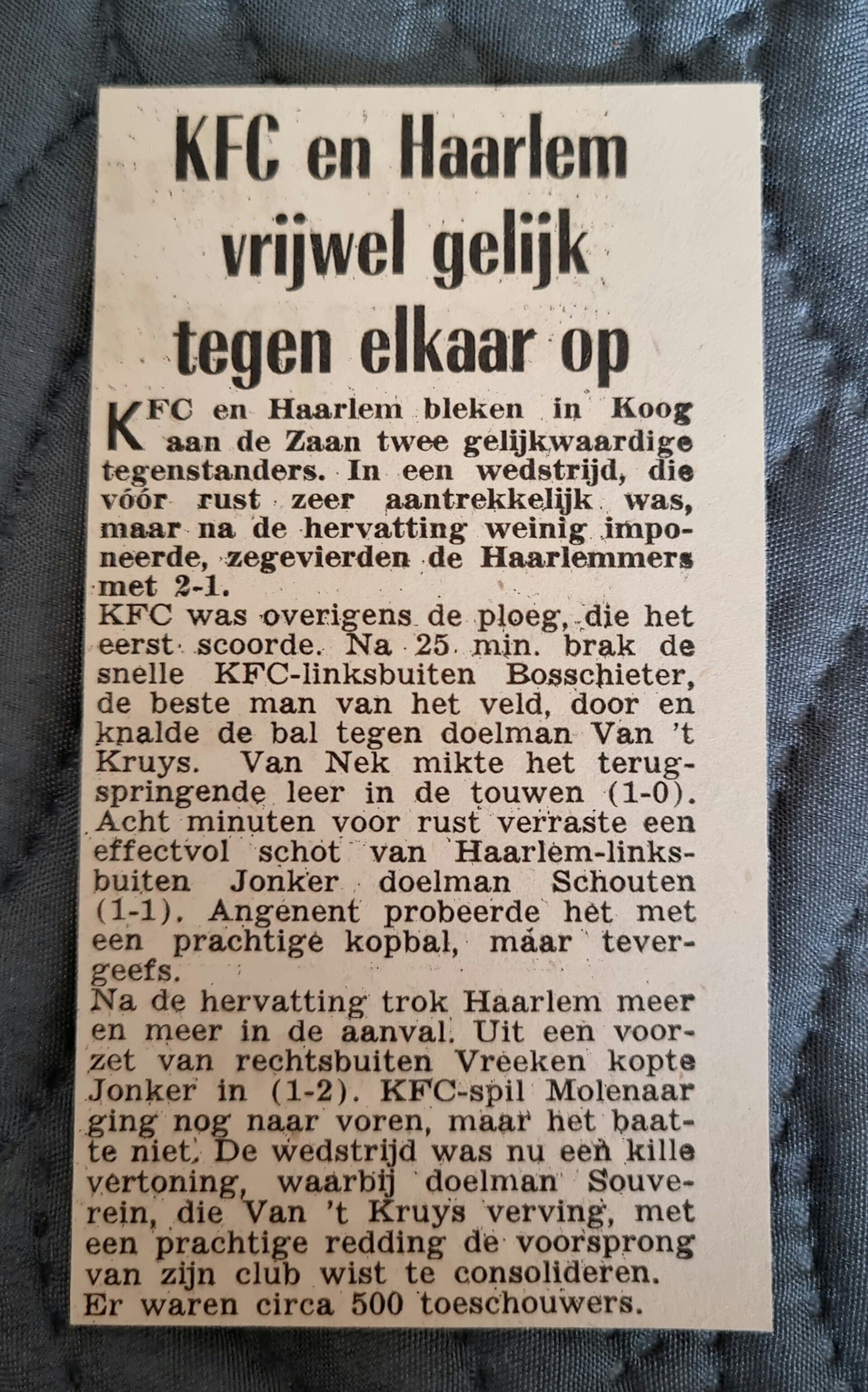 KFC en Haarlem vrijwel gelijk tegen elkaar op

KFC en Haarlem bleken in Koog aan de Zaan twee gelijkwaardige tegenstanders. In een wedstrijd, die vóór rust zeer aantrekkelijk was, maar na de hervatting weinig imponeerde, zegevierden de Haarlemmers met 2-1.
KFC was overigens de ploeg, die het eerst scoorde. Na 25 min. brak de snelle KFC-linksbuiten Bosschieter, de beste man van het veld, door en knalde de bal tegen doelman Van 't Kruys. Van Nek mikte het terugspringende leer in de touwen (1-0). Acht minuten voor rust verraste een effectvol schot van Haarlem-linksbuiten Jonker doelman Schouten (1-1). Angenent probeerde het met een prachtige kopbal, maar tevergeefs.
Na de hervatting trok Haarlem meer en meer in de aanval. Uit een voorzet van rechtsbuiten Vreeken kopte Jonker in (1-2). KFC-spil Molenaar ging nog naar voren, maar het baatte niet. De wedstrijd was nu een kille vertoning, waarbij doelman Souverein, die Van 't Kruys verving, met een prachtige redding de voorsprong van zijn club wist te consolideren.
Er waren circa 500 toeschouwers.